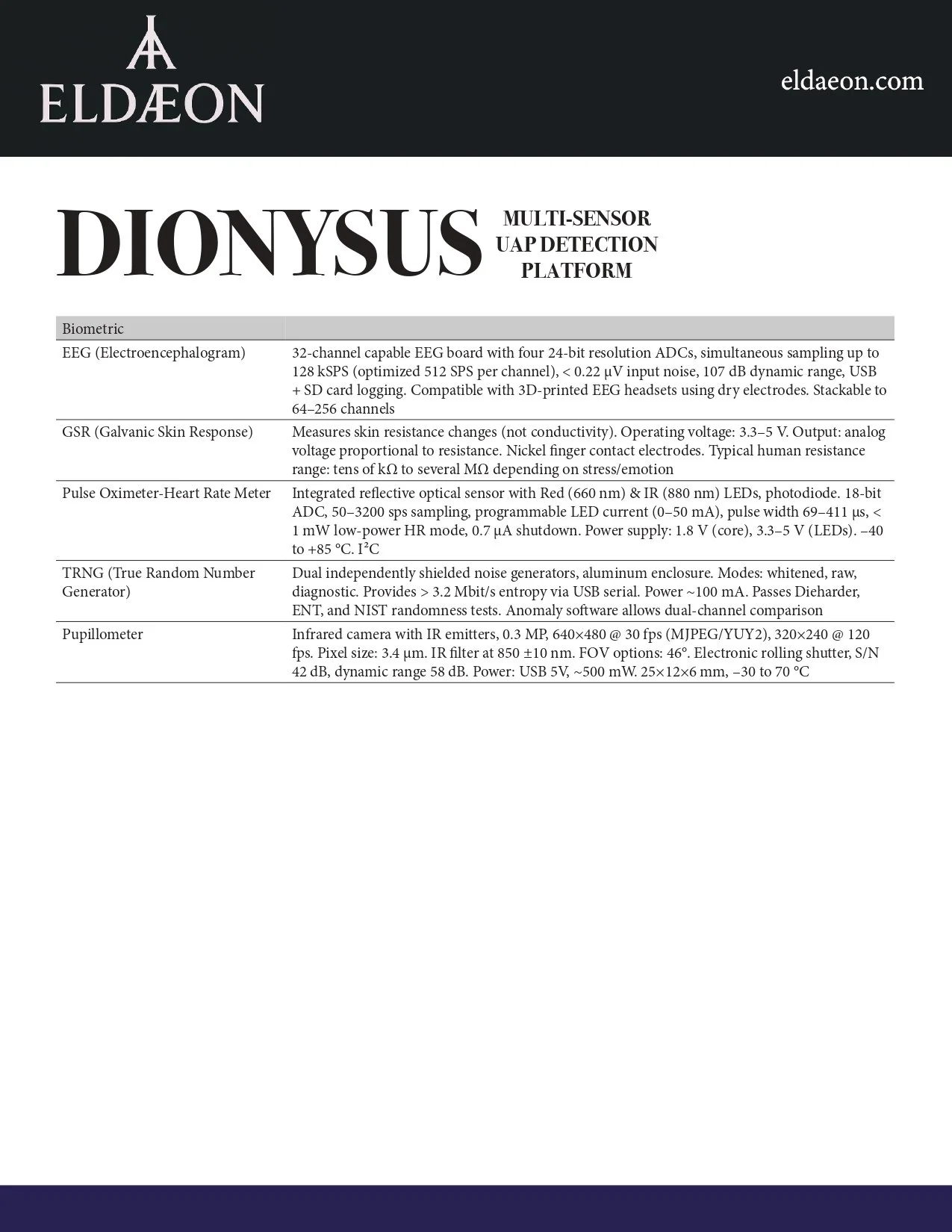 ELDÆON

eldaeon.com

DIONYSUS MULTI-SENSOR UAP DETECTION PLATFORM

| Biometric | |
|---|---|
| EEG (Electroencephalogram) | 32-channel capable EEG board with four 24-bit resolution ADCs, simultaneous sampling up to 128 kSPS (optimized 512 SPS per channel), < 0.22 µV input noise, 107 dB dynamic range, USB + SD card logging. Compatible with 3D-printed EEG headsets using dry electrodes. Stackable to 64–256 channels |
| GSR (Galvanic Skin Response) | Measures skin resistance changes (not conductivity). Operating voltage: 3.3–5 V. Output: analog voltage proportional to resistance. Nickel finger contact electrodes. Typical human resistance range: tens of kΩ to several MΩ depending on stress/emotion |
| Pulse Oximeter-Heart Rate Meter | Integrated reflective optical sensor with Red (660 nm) & IR (880 nm) LEDs, photodiode. 18-bit ADC, 50–3200 sps sampling, programmable LED current (0–50 mA), pulse width 69–411 µs, < 1 mW low-power HR mode, 0.7 µA shutdown. Power supply: 1.8 V (core), 3.3–5 V (LEDs). –40 to +85 °C. I²C |
| TRNG (True Random Number Generator) | Dual independently shielded noise generators, aluminum enclosure. Modes: whitened, raw, diagnostic. Provides > 3.2 Mbit/s entropy via USB serial. Power ~100 mA. Passes Dieharder, ENT, and NIST randomness tests. Anomaly software allows dual-channel comparison |
| Pupillometer | Infrared camera with IR emitters, 0.3 MP, 640×480 @ 30 fps (MJPEG/YUY2), 320×240 @ 120 fps. Pixel size: 3.4 µm. IR filter at 850 ±10 nm. FOV options: 46°. Electronic rolling shutter, S/N 42 dB, dynamic range 58 dB. Power: USB 5V, ~500 mW. 25×12×6 mm, –30 to 70 °C |